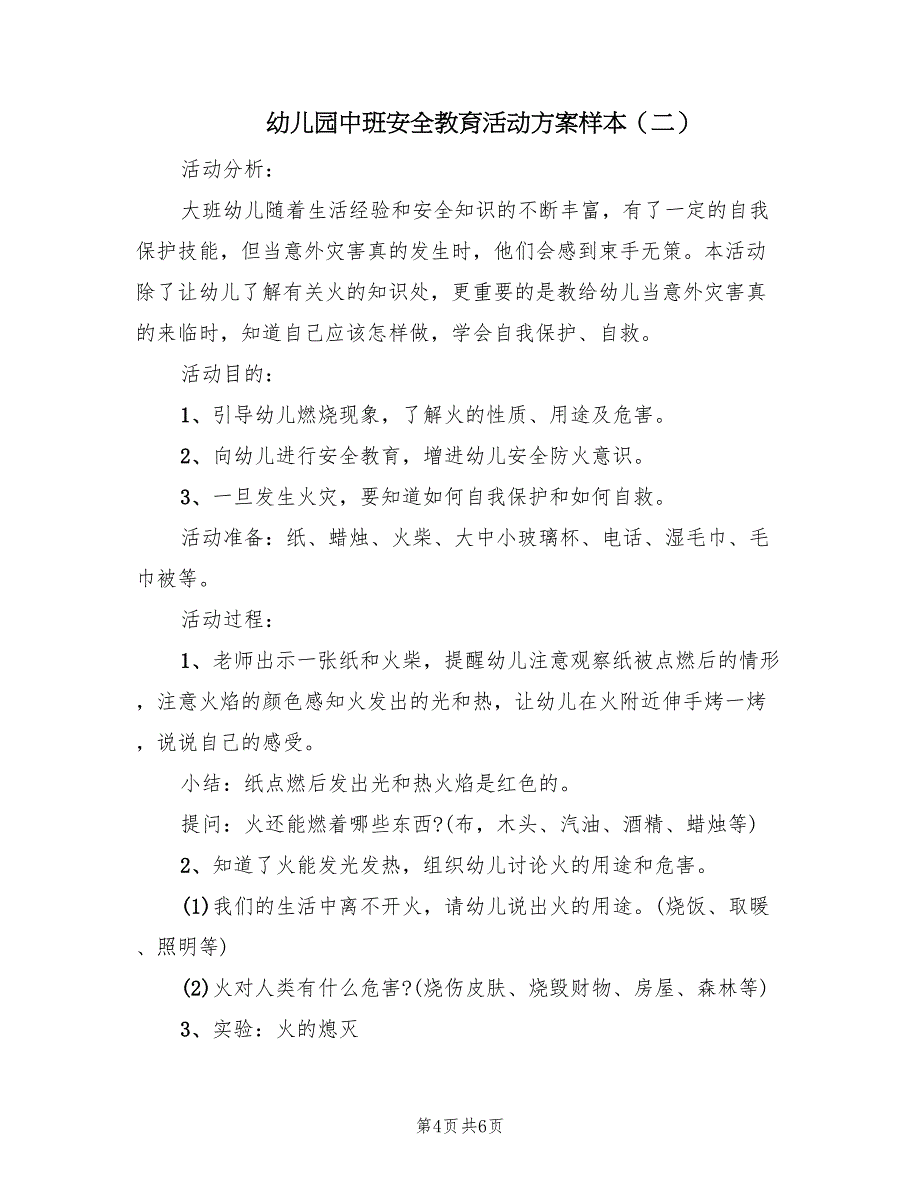 幼儿园中班安全教育活动方案样本（二）

活动分析：

大班幼儿随着生活经验和安全知识的不断丰富，有了一定的自我保护技能，但当意外灾害真的发生时，他们会感到束手无策。本活动除了让幼儿了解有关火的知识处，更重要的是教给幼儿当意外灾害真的来临时，知道自己应该怎样做，学会自我保护、自救。

活动目的：

1、引导幼儿燃烧现象，了解火的性质、用途及危害。

2、向幼儿进行安全教育，增进幼儿安全防火意识。

3、一旦发生火灾，要知道如何自我保护和如何自救。

活动准备：纸、蜡烛、火柴、大中小玻璃杯、电话、湿毛巾、毛巾被等。

活动过程：

1、老师出示一张纸和火柴，提醒幼儿注意观察纸被点燃后的情形，注意火焰的颜色感知火发出的光和热，让幼儿在火附近伸手烤一烤，说说自己的感受。

小结：纸点燃后发出光和热火焰是红色的。

提问：火还能燃着哪些东西?(布，木头、汽油、酒精、蜡烛等)

2、知道了火能发光发热，组织幼儿讨论火的用途和危害。

(1)我们的生活中离不开火，请幼儿说出火的用途。(烧饭、取暖、照明等)

(2)火对人类有什么危害?(烧伤皮肤、烧毁财物、房屋、森林等)

3、实验：火的熄灭

第4页 共6页